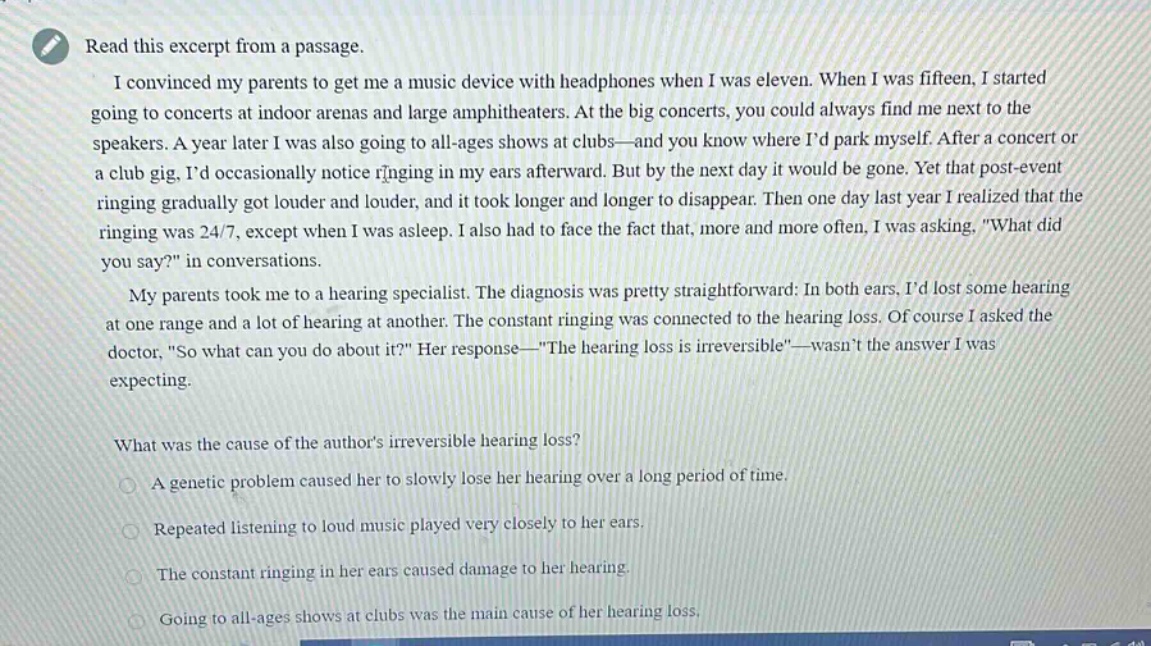 Read this excerpt from a passage.

I convinced my parents to get me a music device with headphones when I was eleven. When I was fifteen, I started going to concerts at indoor arenas and large amphitheaters. At the big concerts, you could always find me next to the speakers. A year later I was also going to all-ages shows at clubs—and you know where I'd park myself. After a concert or a club gig, I'd occasionally notice ringing in my ears afterward. But by the next day it would be gone. Yet that post-event ringing gradually got louder and louder, and it took longer and longer to disappear. Then one day last year I realized that the ringing was 24/7, except when I was asleep. I also had to face the fact that, more and more often, I was asking, "What did you say?" in conversations.

My parents took me to a hearing specialist. The diagnosis was pretty straightforward: In both ears, I'd lost some hearing at one range and a lot of hearing at another. The constant ringing was connected to the hearing loss. Of course I asked the doctor, "So what can you do about it?" Her response—"The hearing loss is irreversible"—wasn't the answer I was expecting.

What was the cause of the author's irreversible hearing loss?

A genetic problem caused her to slowly lose her hearing over a long period of time.

Repeated listening to loud music played very closely to her ears.

The constant ringing in her ears caused damage to her hearing.

Going to all-ages shows at clubs was the main cause of her hearing loss.